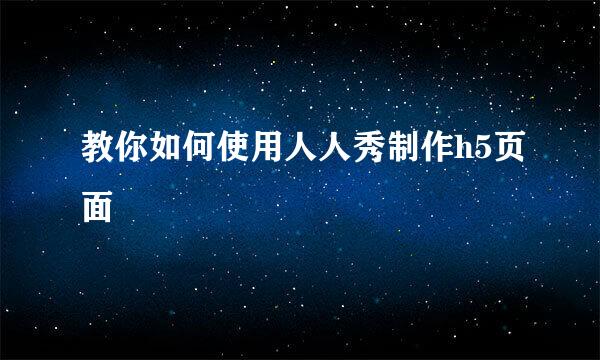 教你如何使用人人秀制作h5页面